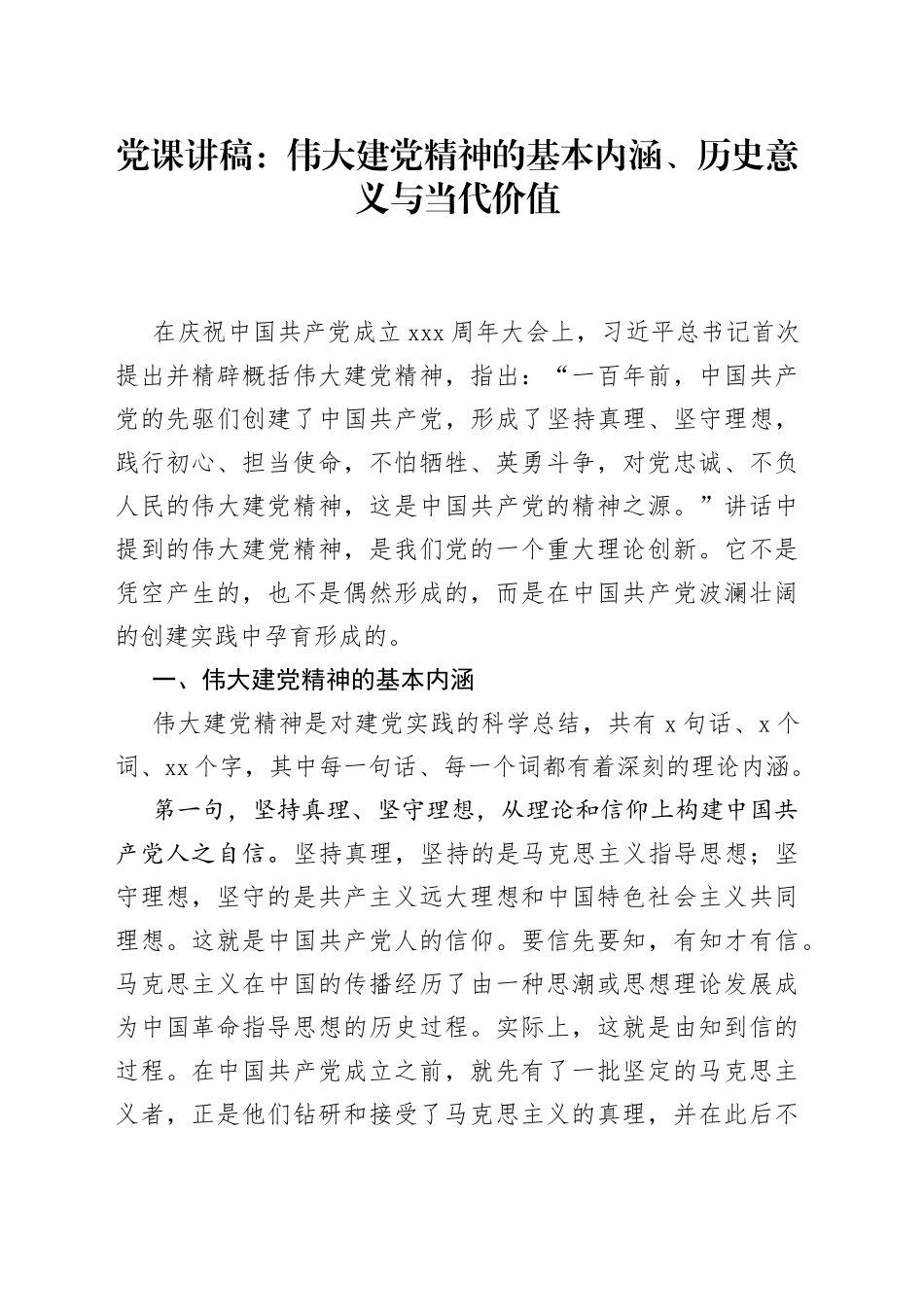 党课讲稿：伟大建党精神的基本内涵、历史意义与当代价值

在庆祝中国共产党成立 xxx 周年大会上，习近平总书记首次提出并精辟概括伟大建党精神，指出：“一百年前，中国共产党的先驱们创建了中国共产党，形成了坚持真理、坚守理想，践行初心、担当使命，不怕牺牲、英勇斗争，对党忠诚、不负人民的伟大建党精神，这是中国共产党的精神之源。”讲话中提到的伟大建党精神，是我们党的一个重大理论创新。它不是凭空产生的，也不是偶然形成的，而是在中国共产党波澜壮阔的创建实践中孕育形成的。

一、伟大建党精神的基本内涵

伟大建党精神是对建党实践的科学总结，共有 x 句话、x 个词、xx 个字，其中每一句话、每一个词都有着深刻的理论内涵。

第一句，坚持真理、坚守理想，从理论和信仰上构建中国共产党人之自信。坚持真理，坚持的是马克思主义指导思想；坚守理想，坚守的是共产主义远大理想和中国特色社会主义共同理想。这就是中国共产党人的信仰。要信先要知，有知才有信。马克思主义在中国的传播经历了由一种思潮或思想理论发展成为中国革命指导思想的历史过程。实际上，这就是由知到信的过程。在中国共产党成立之前，就先有了一批坚定的马克思主义者，正是他们钻研和接受了马克思主义的真理，并在此后不